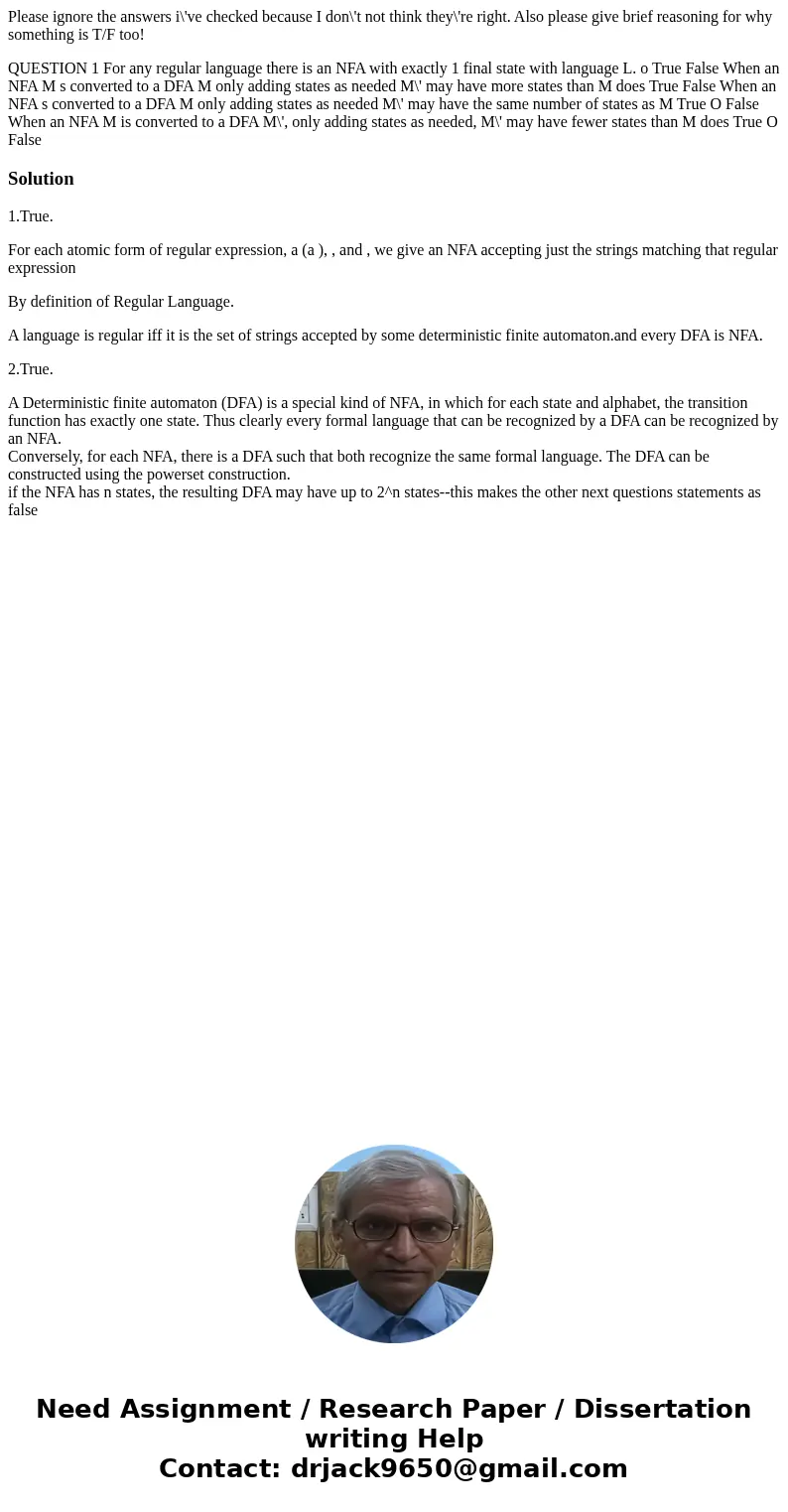 Please ignore the answers i\'ve checked because I don\'t not think they\'re right. Also please give brief reasoning for why something is T/F too!

QUESTION 1 For any regular language there is an NFA with exactly 1 final state with language L. o True False When an NFA M s converted to a DFA M only adding states as needed M\' may have more states than M does True False When an NFA s converted to a DFA M only adding states as needed M\' may have the same number of states as M True O False When an NFA M is converted to a DFA M\', only adding states as needed, M\' may have fewer states than M does True O False

Solution

1.True.

For each atomic form of regular expression, a (a ), , and , we give an NFA accepting just the strings matching that regular expression

By definition of Regular Language.

A language is regular iff it is the set of strings accepted by some deterministic finite automaton.and every DFA is NFA.

2.True.

A Deterministic finite automaton (DFA) is a special kind of NFA, in which for each state and alphabet, the transition function has exactly one state. Thus clearly every formal language that can be recognized by a DFA can be recognized by an NFA.
Conversely, for each NFA, there is a DFA such that both recognize the same formal language. The DFA can be constructed using the powerset construction.
if the NFA has n states, the resulting DFA may have up to 2^n states--this makes the other next questions statements as false

Need Assignment / Research Paper / Dissertation writing Help
Contact: drjack9650@gmail.com